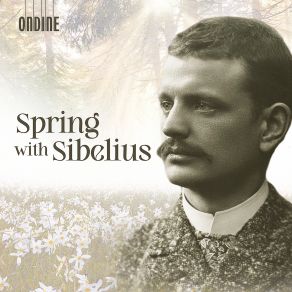 ONDINE

Spring with Sibelius